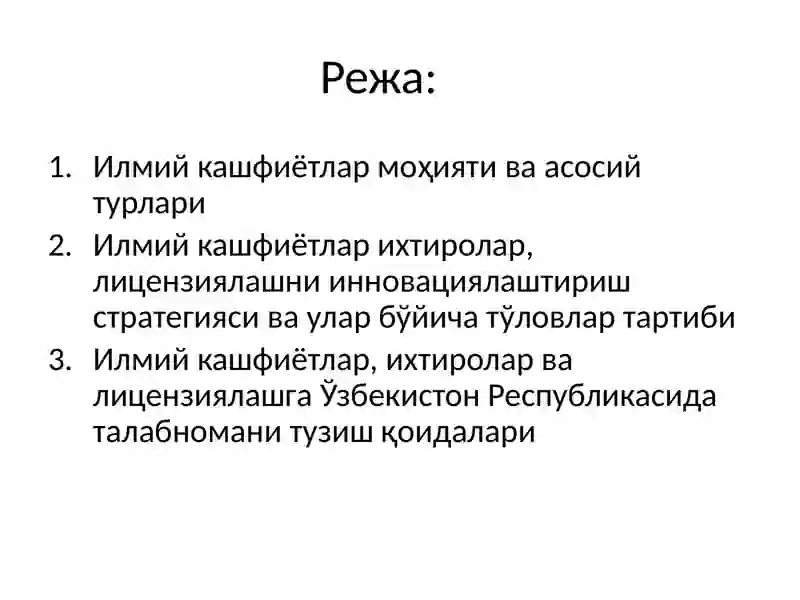 Режа:

1. Илмий кашфиётлар моҳияти ва асосий турлари
2. Илмий кашфиётлар ихтиролар, лицензиялашни инновациялаштириш стратегияси ва улар бўйича тўловлар тартиби
3. Илмий кашфиётлар, ихтиролар ва лицензиялашга Ўзбекистон Республикасида талабномани тузиш қоидалари